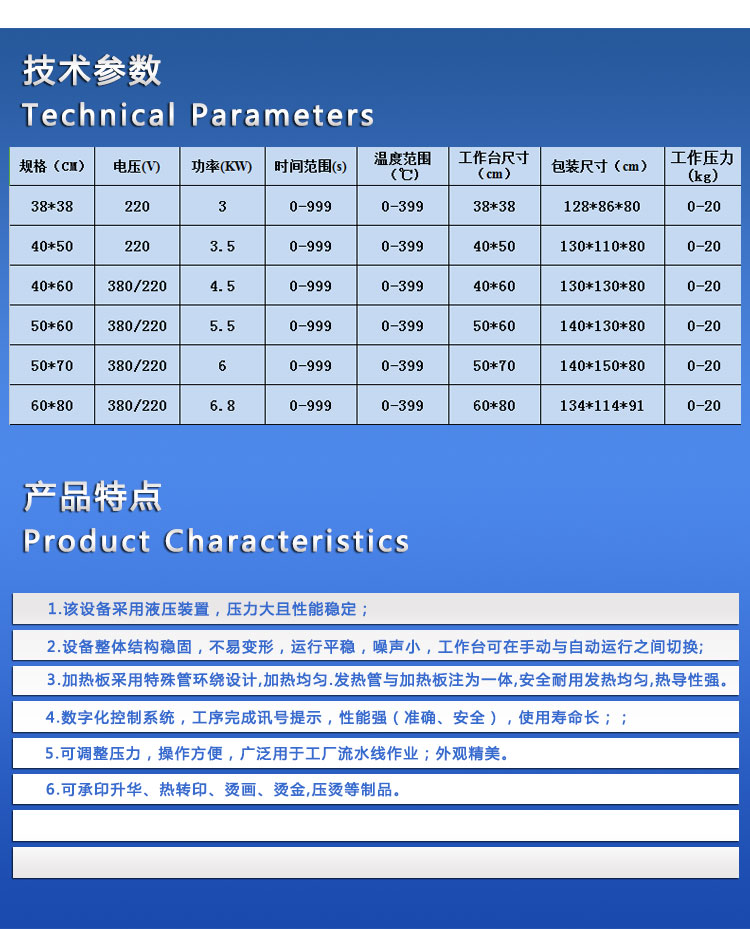 技术参数
Technical Parameters

| 规格（CM） | 电压(V) | 功率(KW) | 时间范围(s) | 温度范围（℃） | 工作台尺寸（cm） | 包装尺寸（cm） | 工作压力（kg） |
|---|---|---|---|---|---|---|---|
| 38*38 | 220 | 3 | 0-999 | 0-399 | 38*38 | 128*86*80 | 0-20 |
| 40*50 | 220 | 3.5 | 0-999 | 0-399 | 40*50 | 130*110*80 | 0-20 |
| 40*60 | 380/220 | 4.5 | 0-999 | 0-399 | 40*60 | 130*130*80 | 0-20 |
| 50*60 | 380/220 | 5.5 | 0-999 | 0-399 | 50*60 | 140*130*80 | 0-20 |
| 50*70 | 380/220 | 6 | 0-999 | 0-399 | 50*70 | 140*150*80 | 0-20 |
| 60*80 | 380/220 | 6.8 | 0-999 | 0-399 | 60*80 | 134*114*91 | 0-20 |

产品特点
Product Characteristics

1.该设备采用液压装置，压力大且性能稳定；

2.设备整体结构稳固，不易变形，运行平稳，噪声小，工作台可在手动与自动运行之间切换;

3.加热板采用特殊管环绕设计,加热均匀.发热管与加热板注为一体,安全耐用发热均匀,热导性强。

4.数字化控制系统，工序完成讯号提示，性能强（准确、安全），使用寿命长；；

5.可调整压力，操作方便，广泛用于工厂流水线作业；外观精美。

6.可承印升华、热转印、烫画、烫金,压烫等制品。